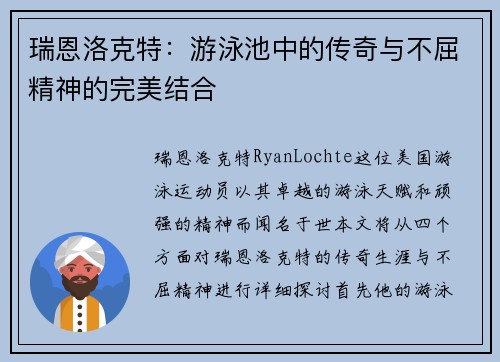 瑞恩洛克特：游泳池中的传奇与不屈精神的完美结合

瑞恩洛克特RyanLochte这位美国游泳运动员以其卓越的游泳天赋和顽强的精神而闻名于世本文将从四个方面对瑞恩洛克特的传奇生涯与不屈精神进行详细探讨首先他的游泳